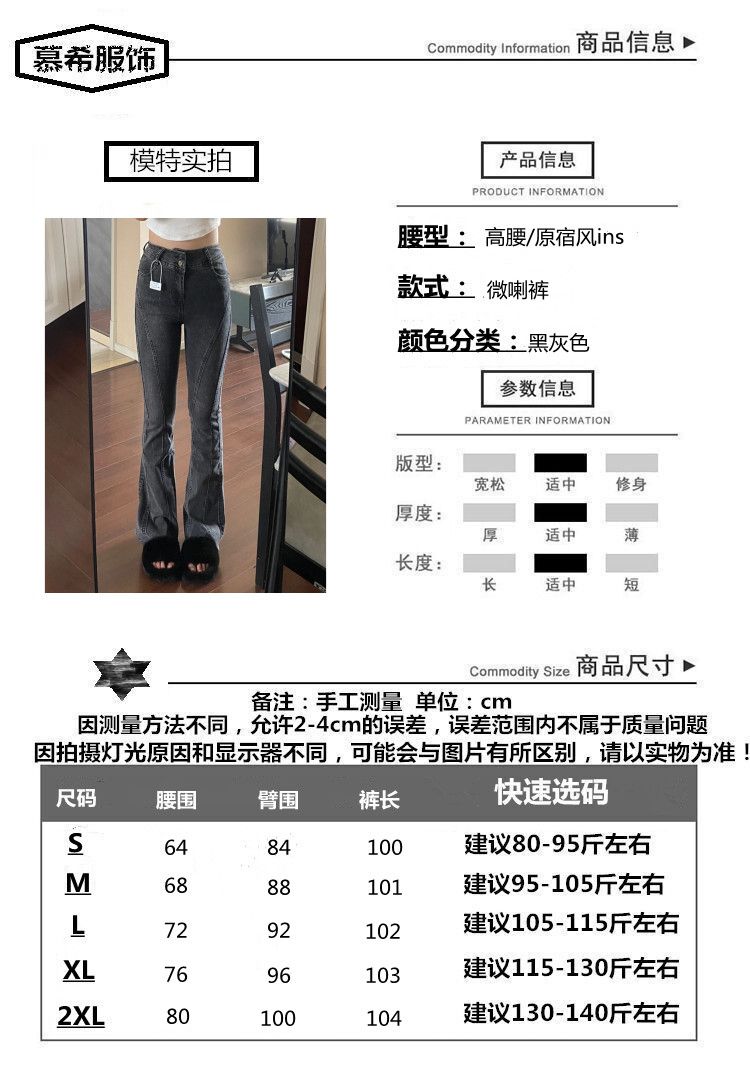 慕希服饰

Commodity Information 商品信息 ▶

模特实拍

产品信息
PRODUCT INFORMATION

腰型： 高腰/原宿风ins

款式： 微喇裤

颜色分类：黑灰色

参数信息
PARAMETER INFORMATION

版型： 宽松 适中 修身

厚度： 厚 适中 薄

长度： 长 适中 短

Commodity Size 商品尺寸 ▶

备注：手工测量 单位：cm
因测量方法不同，允许2-4cm的误差，误差范围内不属于质量问题
因拍摄灯光原因和显示器不同，可能会与图片有所区别，请以实物为准！

| 尺码 | 腰围 | 臀围 | 裤长 | 快速选码 |
|---|---|---|---|---|
| S | 64 | 84 | 100 | 建议80-95斤左右 |
| M | 68 | 88 | 101 | 建议95-105斤左右 |
| L | 72 | 92 | 102 | 建议105-115斤左右 |
| XL | 76 | 96 | 103 | 建议115-130斤左右 |
| 2XL | 80 | 100 | 104 | 建议130-140斤左右 |